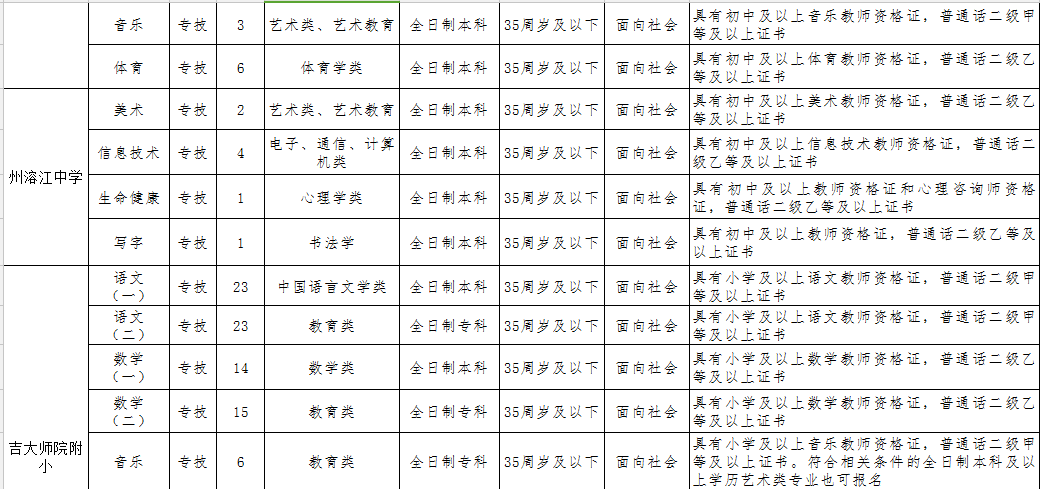 |  | 音乐 | 专技 | 3 | 艺术类、艺术教育 | 全日制本科 | 35周岁及以下 | 面向社会 | 具有初中及以上音乐教师资格证，普通话二级甲等及以上证书 |
|---|---|---|---|---|---|---|---|---|
|  | 体育 | 专技 | 6 | 体育学类 | 全日制本科 | 35周岁及以下 | 面向社会 | 具有初中及以上体育教师资格证，普通话二级乙等及以上证书 |
| 州溶江中学 | 美术 | 专技 | 2 | 艺术类、艺术教育 | 全日制本科 | 35周岁及以下 | 面向社会 | 具有初中及以上美术教师资格证，普通话二级乙等及以上证书 |
|  | 信息技术 | 专技 | 4 | 电子、通信、计算机类 | 全日制本科 | 35周岁及以下 | 面向社会 | 具有初中及以上信息技术教师资格证，普通话二级乙等及以上证书 |
|  | 生命健康 | 专技 | 1 | 心理学类 | 全日制本科 | 35周岁及以下 | 面向社会 | 具有初中及以上教师资格证和心理咨询师资格证，普通话二级乙等及以上证书 |
|  | 写字 | 专技 | 1 | 书法学 | 全日制本科 | 35周岁及以下 | 面向社会 | 具有初中及以上教师资格证，普通话二级乙等及以上证书 |
| 吉大师院附小 | 语文（一） | 专技 | 23 | 中国语言文学类 | 全日制本科 | 35周岁及以下 | 面向社会 | 具有小学及以上语文教师资格证，普通话二级甲等及以上证书 |
|  | 语文（二） | 专技 | 23 | 教育类 | 全日制专科 | 35周岁及以下 | 面向社会 | 具有小学及以上语文教师资格证，普通话二级甲等及以上证书 |
|  | 数学（一） | 专技 | 14 | 数学类 | 全日制本科 | 35周岁及以下 | 面向社会 | 具有小学及以上数学教师资格证，普通话二级乙等及以上证书 |
|  | 数学（二） | 专技 | 15 | 教育类 | 全日制专科 | 35周岁及以下 | 面向社会 | 具有小学及以上数学教师资格证，普通话二级乙等及以上证书 |
|  | 音乐 | 专技 | 6 | 教育类 | 全日制专科 | 35周岁及以下 | 面向社会 | 具有小学及以上音乐教师资格证，普通话二级甲等及以上证书。符合相关条件的全日制本科及以上学历艺术类专业也可报名 |